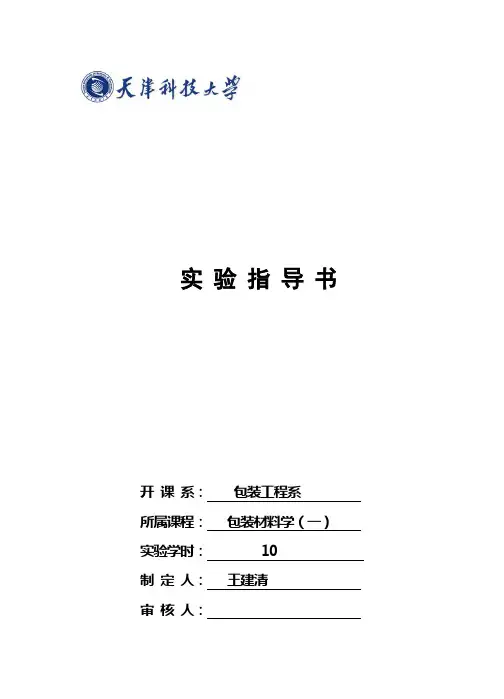 天津科技大学

实验指导书

开课系：包装工程系

所属课程：包装材料学（一）

实验学时：10

制定人：王建清

审核人：____